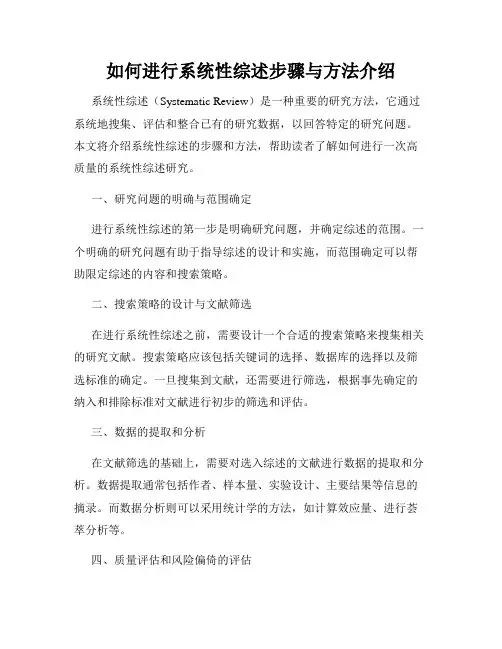 如何进行系统性综述步骤与方法介绍

系统性综述（Systematic Review）是一种重要的研究方法，它通过系统地搜集、评估和整合已有的研究数据，以回答特定的研究问题。本文将介绍系统性综述的步骤和方法，帮助读者了解如何进行一次高质量的系统性综述研究。

一、研究问题的明确与范围确定

进行系统性综述的第一步是明确研究问题，并确定综述的范围。一个明确的研究问题有助于指导综述的设计和实施，而范围确定可以帮助限定综述的内容和搜索策略。

二、搜索策略的设计与文献筛选

在进行系统性综述之前，需要设计一个合适的搜索策略来搜集相关的研究文献。搜索策略应该包括关键词的选择、数据库的选择以及筛选标准的确定。一旦搜集到文献，还需要进行筛选，根据事先确定的纳入和排除标准对文献进行初步的筛选和评估。

三、数据的提取和分析

在文献筛选的基础上，需要对选入综述的文献进行数据的提取和分析。数据提取通常包括作者、样本量、实验设计、主要结果等信息的摘录。而数据分析则可以采用统计学的方法，如计算效应量、进行荟萃分析等。

四、质量评估和风险偏倚的评估